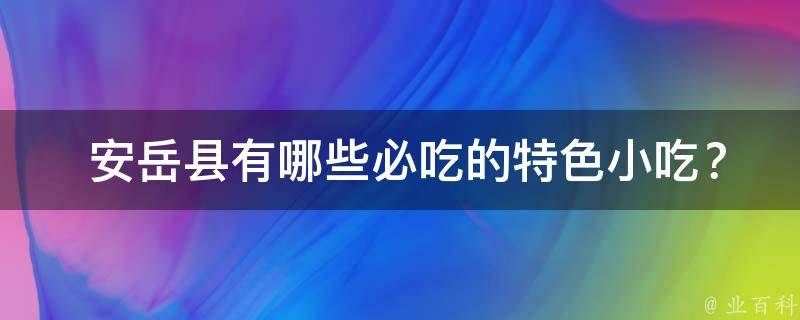 安岳县有哪些必吃的特色小吃？

@ 业百科